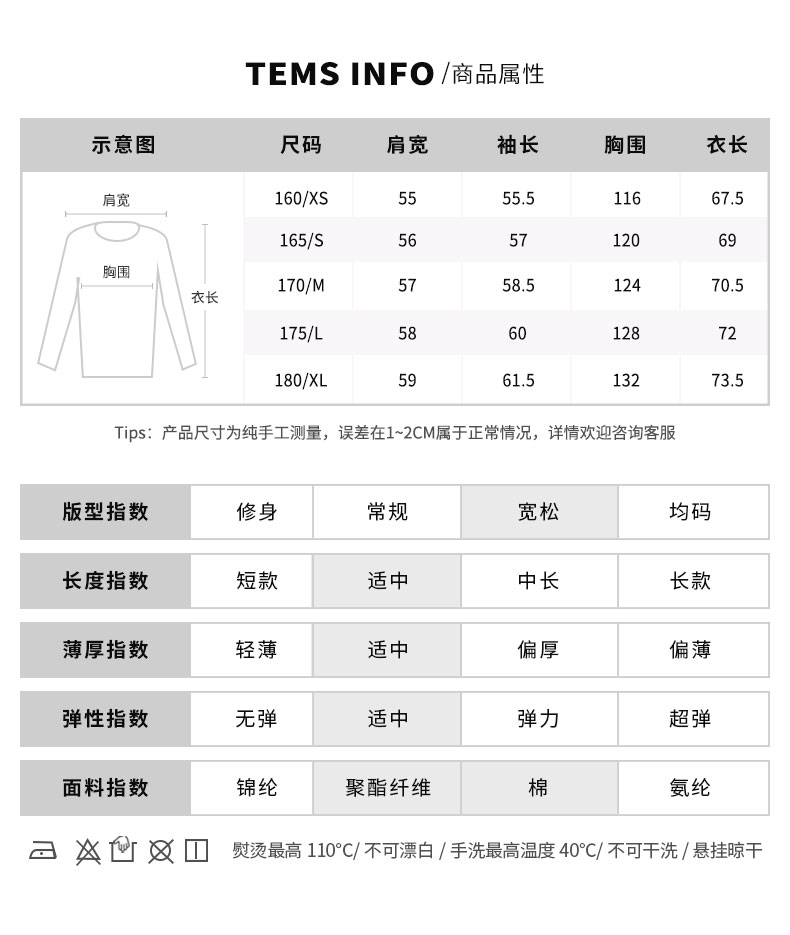 TEMS INFO /商品属性

| 示意图 | 尺码 | 肩宽 | 袖长 | 胸围 | 衣长 |
|---|---|---|---|---|---|
| 肩宽 胸围 衣长 | 160/XS | 55 | 55.5 | 116 | 67.5 |
| | 165/S | 56 | 57 | 120 | 69 |
| | 170/M | 57 | 58.5 | 124 | 70.5 |
| | 175/L | 58 | 60 | 128 | 72 |
| | 180/XL | 59 | 61.5 | 132 | 73.5 |

Tips：产品尺寸为纯手工测量，误差在1~2CM属于正常情况，详情欢迎咨询客服

| 版型指数 | 修身 | 常规 | 宽松 | 均码 |
|---|---|---|---|---|
| 长度指数 | 短款 | 适中 | 中长 | 长款 |
| 薄厚指数 | 轻薄 | 适中 | 偏厚 | 偏薄 |
| 弹性指数 | 无弹 | 适中 | 弹力 | 超弹 |
| 面料指数 | 锦纶 | 聚酯纤维 | 棉 | 氨纶 |

熨烫最高 110°C/ 不可漂白 / 手洗最高温度 40°C/ 不可干洗 / 悬挂晾干